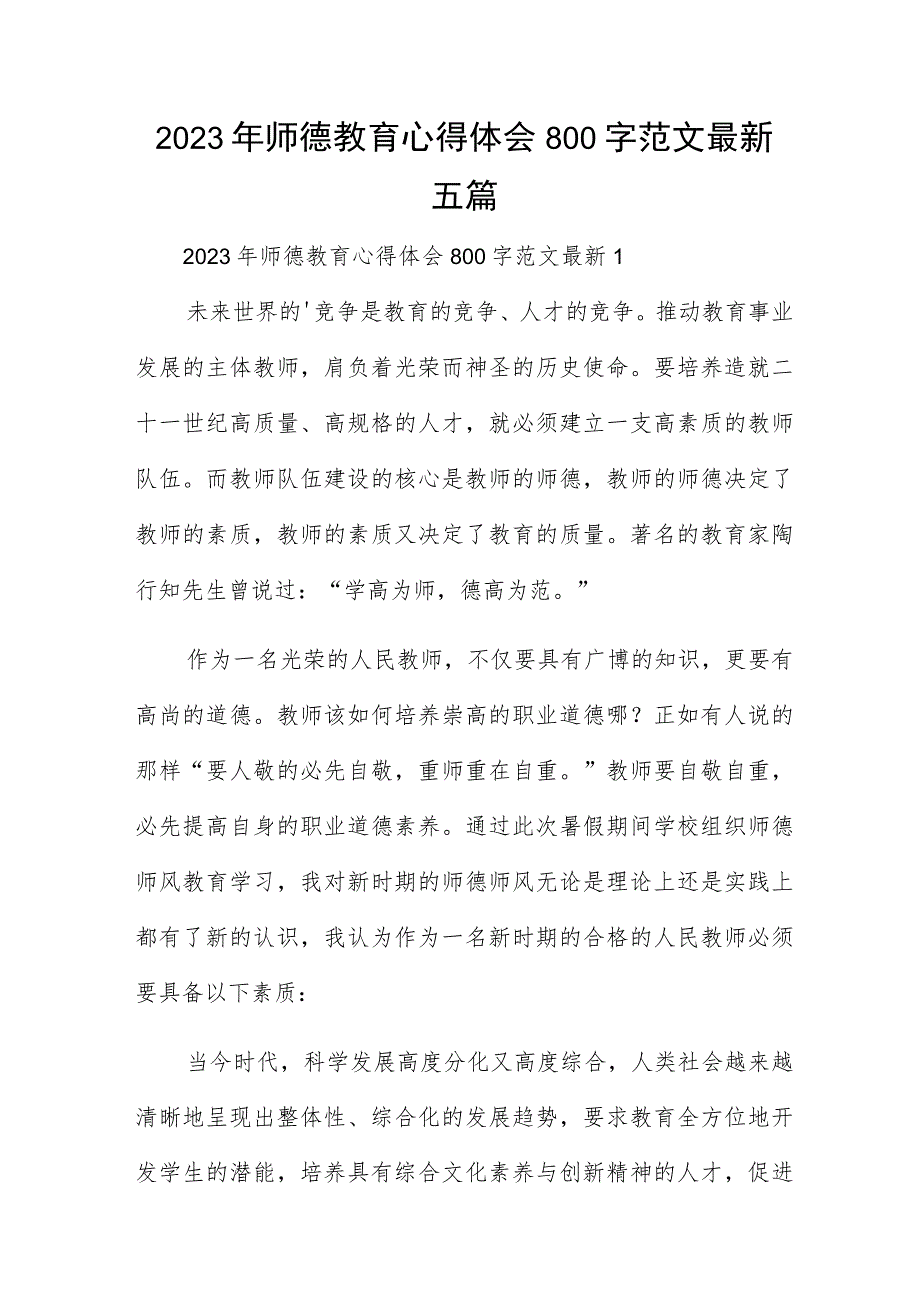 2023年师德教育心得体会800字范文最新五篇

2023年师德教育心得体会800字范文最新1

未来世界的'竞争是教育的竞争、人才的竞争。推动教育事业发展的主体教师，肩负着光荣而神圣的历史使命。要培养造就二十一世纪高质量、高规格的人才，就必须建立一支高素质的教师队伍。而教师队伍建设的核心是教师的师德，教师的师德决定了教师的素质，教师的素质又决定了教育的质量。著名的教育家陶行知先生曾说过：“学高为师，德高为范。”

作为一名光荣的人民教师，不仅要具有广博的知识，更要有高尚的道德。教师该如何培养崇高的职业道德哪？正如有人说的那样“要人敬的必先自敬，重师重在自重。”教师要自敬自重，必先提高自身的职业道德素养。通过此次暑假期间学校组织师德师风教育学习，我对新时期的师德师风无论是理论上还是实践上都有了新的认识，我认为作为一名新时期的合格的人民教师必须要具备以下素质：

当今时代，科学发展高度分化又高度综合，人类社会越来越清晰地呈现出整体性、综合化的发展趋势，要求教育全方位地开发学生的潜能，培养具有综合文化素养与创新精神的人才，促进